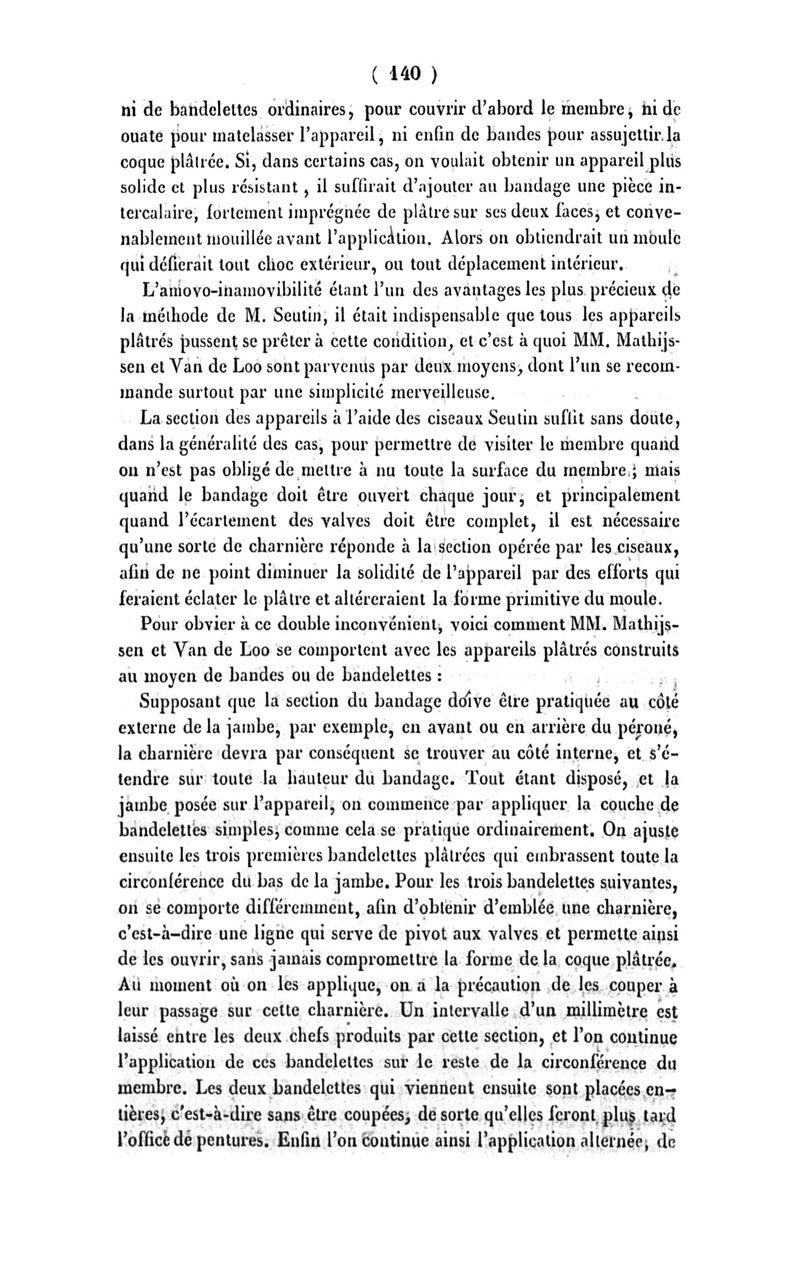 ( 140 )

ni de bandelettes ordinaires, pour couvrir d'abord le membre, ni de ouate pour matelasser l'appareil, ni enfin de bandes pour assujettir la coque plâtrée. Si, dans certains cas, on voulait obtenir un appareil plus solide et plus résistant, il suffirait d'ajouter au bandage une pièce intercalaire, fortement imprégnée de plâtre sur ses deux faces, et convenablement mouillée avant l'application. Alors on obtiendrait un moule qui défierait tout choc extérieur, ou tout déplacement intérieur.

L'amovo-inamovibilité étant l'un des avantages les plus précieux de la méthode de M. Seutin, il était indispensable que tous les appareils plâtrés pussent se prêter à cette condition, et c'est à quoi MM. Mathijssen et Van de Loo sont parvenus par deux moyens, dont l'un se recommande surtout par une simplicité merveilleuse.

La section des appareils à l'aide des ciseaux Seutin suffit sans doute, dans la généralité des cas, pour permettre de visiter le membre quand on n'est pas obligé de mettre à nu toute la surface du membre ; mais quand le bandage doit être ouvert chaque jour, et principalement quand l'écartement des valves doit être complet, il est nécessaire qu'une sorte de charnière réponde à la section opérée par les ciseaux, afin de ne point diminuer la solidité de l'appareil par des efforts qui feraient éclater le plâtre et altéreraient la forme primitive du moule.

Pour obvier à ce double inconvénient, voici comment MM. Mathijssen et Van de Loo se comportent avec les appareils plâtrés construits au moyen de bandes ou de bandelettes :

Supposant que la section du bandage doive être pratiquée au côté externe de la jambe, par exemple, en avant ou en arrière du péroné, la charnière devra par conséquent se trouver au côté interne, et s'étendre sur toute la hauteur du bandage. Tout étant disposé, et la jambe posée sur l'appareil, on commence par appliquer la couche de bandelettes simples, comme cela se pratique ordinairement. On ajuste ensuite les trois premières bandelettes plâtrées qui embrassent toute la circonférence du bas de la jambe. Pour les trois bandelettes suivantes, on se comporte différemment, afin d'obtenir d'emblée une charnière, c'est-à-dire une ligne qui serve de pivot aux valves et permette ainsi de les ouvrir, sans jamais compromettre la forme de la coque plâtrée. Au moment où on les applique, on a la précaution de les couper à leur passage sur cette charnière. Un intervalle d'un millimètre est laissé entre les deux chefs produits par cette section, et l'on continue l'application de ces bandelettes sur le reste de la circonférence du membre. Les deux bandelettes qui viennent ensuite sont placées entières, c'est-à-dire sans être coupées, de sorte qu'elles feront plus tard l'office de pentures. Enfin l'on continue ainsi l'application alternée, de